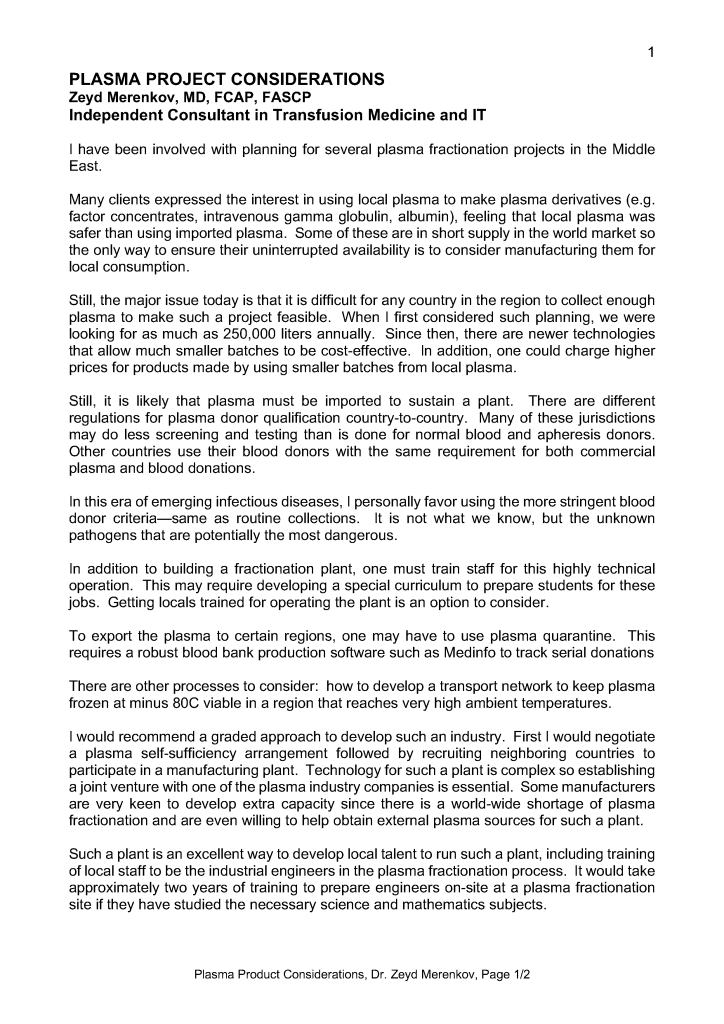 1

PLASMA PROJECT CONSIDERATIONS
Zeyd Merenkov, MD, FCAP, FASCP
Independent Consultant in Transfusion Medicine and IT

I have been involved with planning for several plasma fractionation projects in the Middle East.

Many clients expressed the interest in using local plasma to make plasma derivatives (e.g. factor concentrates, intravenous gamma globulin, albumin), feeling that local plasma was safer than using imported plasma. Some of these are in short supply in the world market so the only way to ensure their uninterrupted availability is to consider manufacturing them for local consumption.

Still, the major issue today is that it is difficult for any country in the region to collect enough plasma to make such a project feasible. When I first considered such planning, we were looking for as much as 250,000 liters annually. Since then, there are newer technologies that allow much smaller batches to be cost-effective. In addition, one could charge higher prices for products made by using smaller batches from local plasma.

Still, it is likely that plasma must be imported to sustain a plant. There are different regulations for plasma donor qualification country-to-country. Many of these jurisdictions may do less screening and testing than is done for normal blood and apheresis donors. Other countries use their blood donors with the same requirement for both commercial plasma and blood donations.

In this era of emerging infectious diseases, I personally favor using the more stringent blood donor criteria—same as routine collections. It is not what we know, but the unknown pathogens that are potentially the most dangerous.

In addition to building a fractionation plant, one must train staff for this highly technical operation. This may require developing a special curriculum to prepare students for these jobs. Getting locals trained for operating the plant is an option to consider.

To export the plasma to certain regions, one may have to use plasma quarantine. This requires a robust blood bank production software such as Medinfo to track serial donations

There are other processes to consider: how to develop a transport network to keep plasma frozen at minus 80C viable in a region that reaches very high ambient temperatures.

I would recommend a graded approach to develop such an industry. First I would negotiate a plasma self-sufficiency arrangement followed by recruiting neighboring countries to participate in a manufacturing plant. Technology for such a plant is complex so establishing a joint venture with one of the plasma industry companies is essential. Some manufacturers are very keen to develop extra capacity since there is a world-wide shortage of plasma fractionation and are even willing to help obtain external plasma sources for such a plant.

Such a plant is an excellent way to develop local talent to run such a plant, including training of local staff to be the industrial engineers in the plasma fractionation process. It would take approximately two years of training to prepare engineers on-site at a plasma fractionation site if they have studied the necessary science and mathematics subjects.

Plasma Product Considerations, Dr. Zeyd Merenkov, Page 1/2